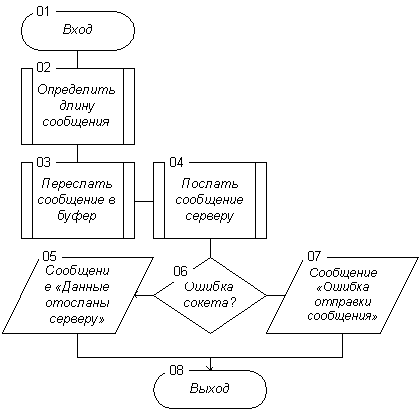 01
Вход

02
Определить длину сообщения

03
Переслать сообщение в буфер

04
Послать сообщение серверу

05
Сообщени е «Данные отосланы серверу»

06
Ошибка сокета?

07
Сообщение «Ошибка отправки сообщения»

08
Выход